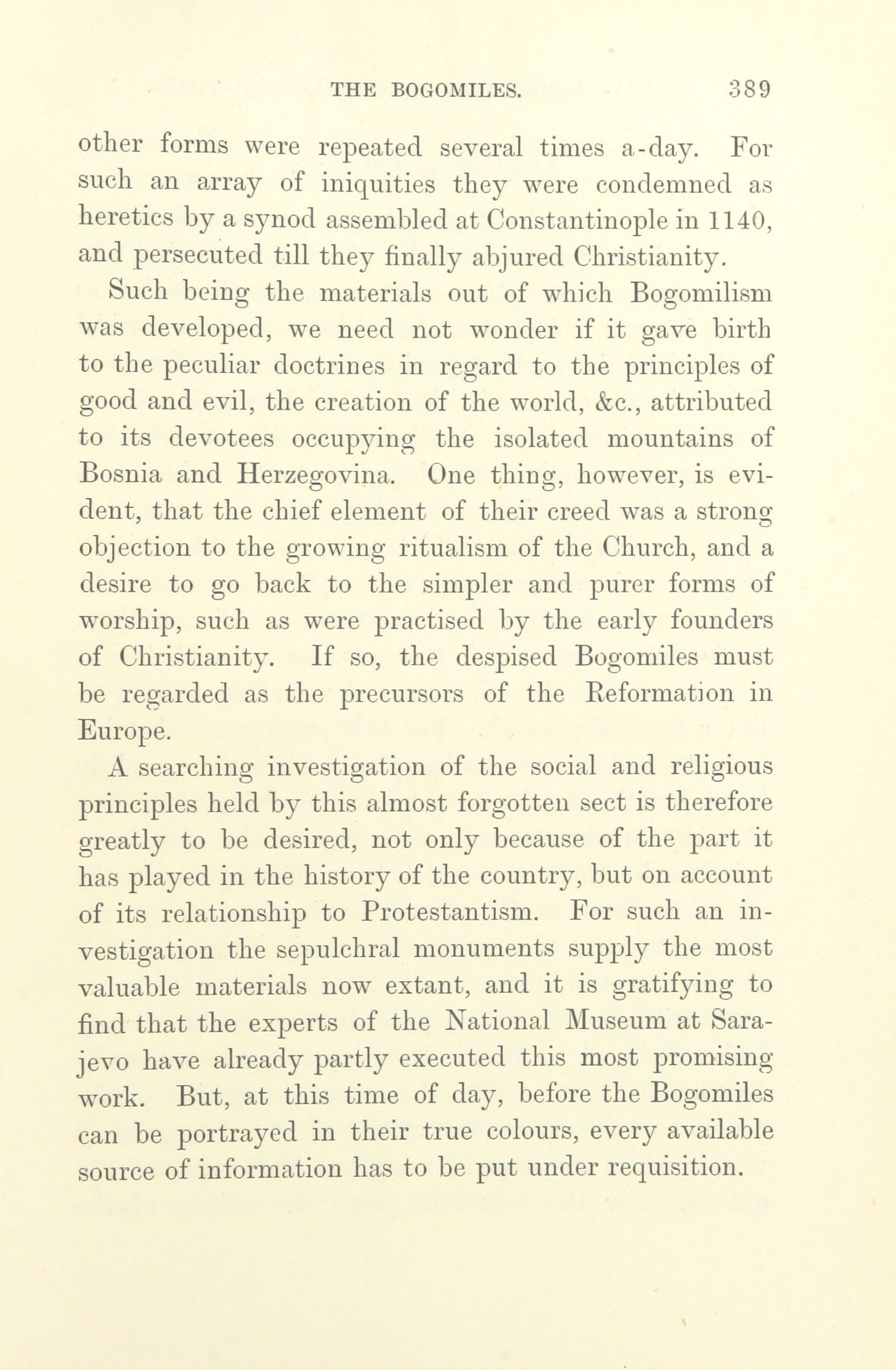 THE BOGOMILES. 389

other forms were repeated several times a-day. For such an array of iniquities they were condemned as heretics by a synod assembled at Constantinople in 1140, and persecuted till they finally abjured Christianity.

Such being the materials out of which Bogomilism was developed, we need not wonder if it gave birth to the peculiar doctrines in regard to the principles of good and evil, the creation of the world, &c., attributed to its devotees occupying the isolated mountains of Bosnia and Herzegovina. One thing, however, is evident, that the chief element of their creed was a strong objection to the growing ritualism of the Church, and a desire to go back to the simpler and purer forms of worship, such as were practised by the early founders of Christianity. If so, the despised Bogomiles must be regarded as the precursors of the Reformation in Europe.

A searching investigation of the social and religious principles held by this almost forgotten sect is therefore greatly to be desired, not only because of the part it has played in the history of the country, but on account of its relationship to Protestantism. For such an investigation the sepulchral monuments supply the most valuable materials now extant, and it is gratifying to find that the experts of the National Museum at Sarajevo have already partly executed this most promising work. But, at this time of day, before the Bogomiles can be portrayed in their true colours, every available source of information has to be put under requisition.